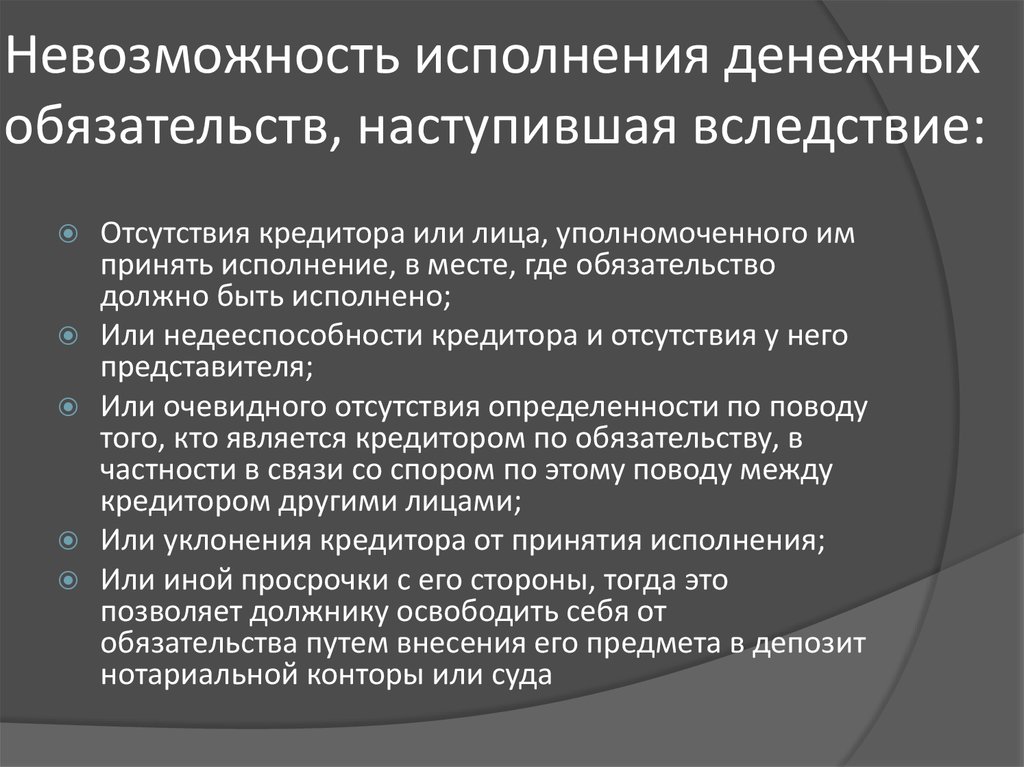 Невозможность исполнения денежных обязательств, наступившая вследствие:

Отсутствия кредитора или лица, уполномоченного им принять исполнение, в месте, где обязательство должно быть исполнено;

Или недееспособности кредитора и отсутствия у него представителя;

Или очевидного отсутствия определенности по поводу того, кто является кредитором по обязательству, в частности в связи со спором по этому поводу между кредитором другими лицами;

Или уклонения кредитора от принятия исполнения;

Или иной просрочки с его стороны, тогда это позволяет должнику освободить себя от обязательства путем внесения его предмета в депозит нотариальной конторы или суда